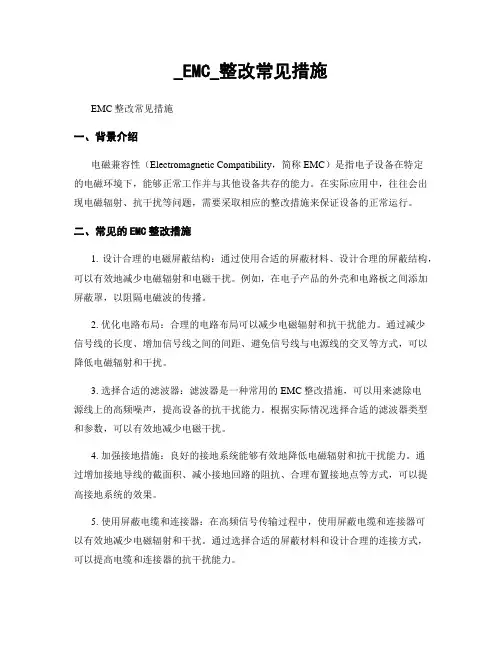 _EMC_整改常见措施

EMC 整改常见措施

一、背景介绍

电磁兼容性（Electromagnetic Compatibility，简称 EMC）是指电子设备在特定的电磁环境下，能够正常工作并与其他设备共存的能力。在实际应用中，往往会出现电磁辐射、抗干扰等问题，需要采取相应的整改措施来保证设备的正常运行。

二、常见的 EMC 整改措施

1. 设计合理的电磁屏蔽结构：通过使用合适的屏蔽材料、设计合理的屏蔽结构，可以有效地减少电磁辐射和电磁干扰。例如，在电子产品的外壳和电路板之间添加屏蔽罩，以阻隔电磁波的传播。

2. 优化电路布局：合理的电路布局可以减少电磁辐射和抗干扰能力。通过减少信号线的长度、增加信号线之间的间距、避免信号线与电源线的交叉等方式，可以降低电磁辐射和干扰。

3. 选择合适的滤波器：滤波器是一种常用的 EMC 整改措施，可以用来滤除电源线上的高频噪声，提高设备的抗干扰能力。根据实际情况选择合适的滤波器类型和参数，可以有效地减少电磁干扰。

4. 加强接地措施：良好的接地系统能够有效地降低电磁辐射和抗干扰能力。通过增加接地导线的截面积、减小接地回路的阻抗、合理布置接地点等方式，可以提高接地系统的效果。

5. 使用屏蔽电缆和连接器：在高频信号传输过程中，使用屏蔽电缆和连接器可以有效地减少电磁辐射和干扰。通过选择合适的屏蔽材料和设计合理的连接方式，可以提高电缆和连接器的抗干扰能力。